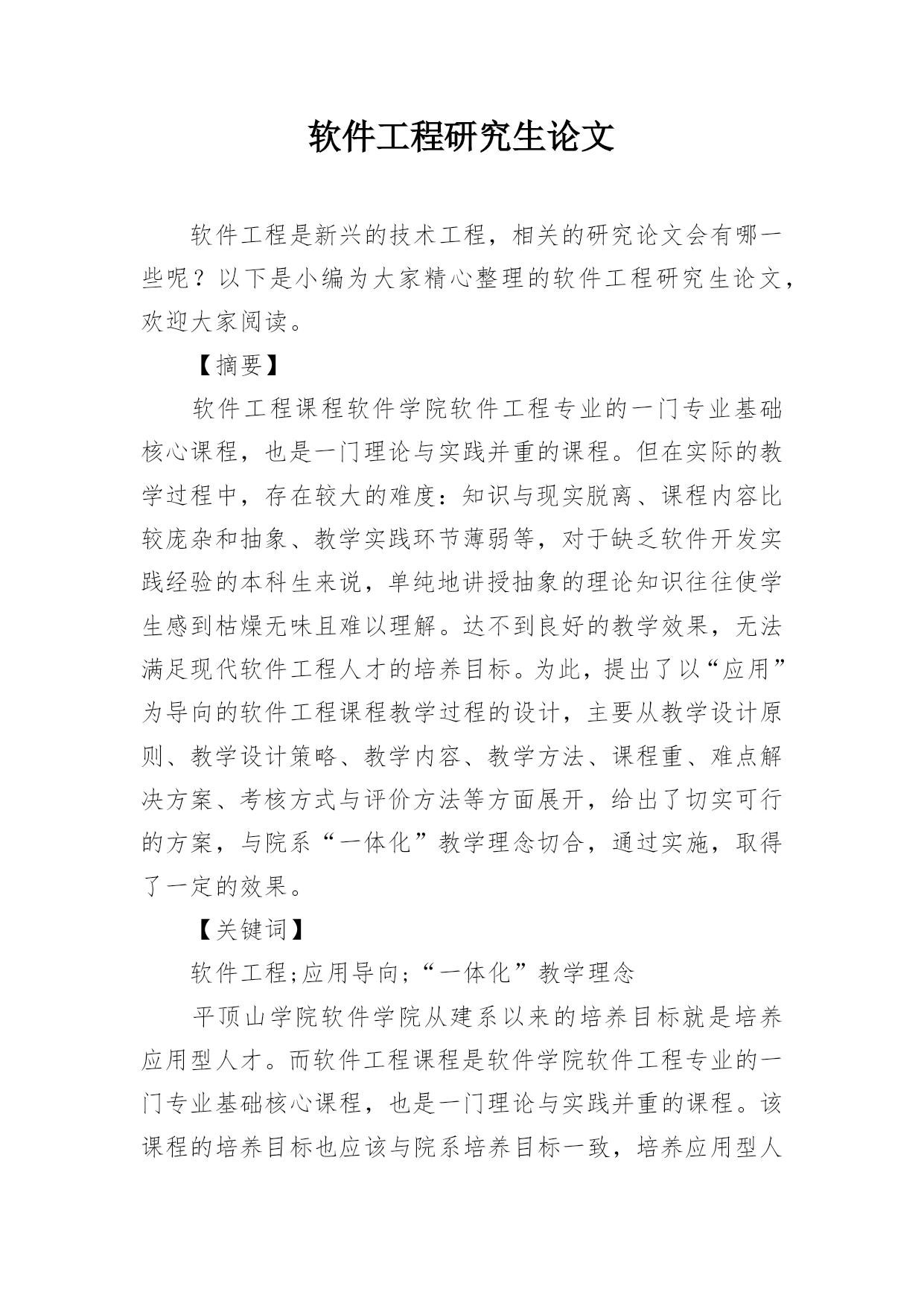 软件工程研究生论文

软件工程是新兴的技术工程，相关的研究论文会有哪一些呢？以下是小编为大家精心整理的软件工程研究生论文，欢迎大家阅读。

【摘要】

软件工程课程软件学院软件工程专业的一门专业基础核心课程，也是一门理论与实践并重的课程。但在实际的教学过程中，存在较大的难度：知识与现实脱离、课程内容比较庞杂和抽象、教学实践环节薄弱等，对于缺乏软件开发实践经验的本科生来说，单纯地讲授抽象的理论知识往往使学生感到枯燥无味且难以理解。达不到良好的教学效果，无法满足现代软件工程人才的培养目标。为此，提出了以“应用”为导向的软件工程课程教学过程的设计，主要从教学设计原则、教学设计策略、教学内容、教学方法、课程重、难点解决方案、考核方式与评价方法等方面展开，给出了切实可行的方案，与院系“一体化”教学理念切合，通过实施，取得了一定的效果。

【关键词】

软件工程;应用导向;“一体化”教学理念

平顶山学院软件学院从建系以来的培养目标就是培养应用型人才。而软件工程课程是软件学院软件工程专业的一门专业基础核心课程，也是一门理论与实践并重的课程。该课程的培养目标也应该与院系培养目标一致，培养应用型人